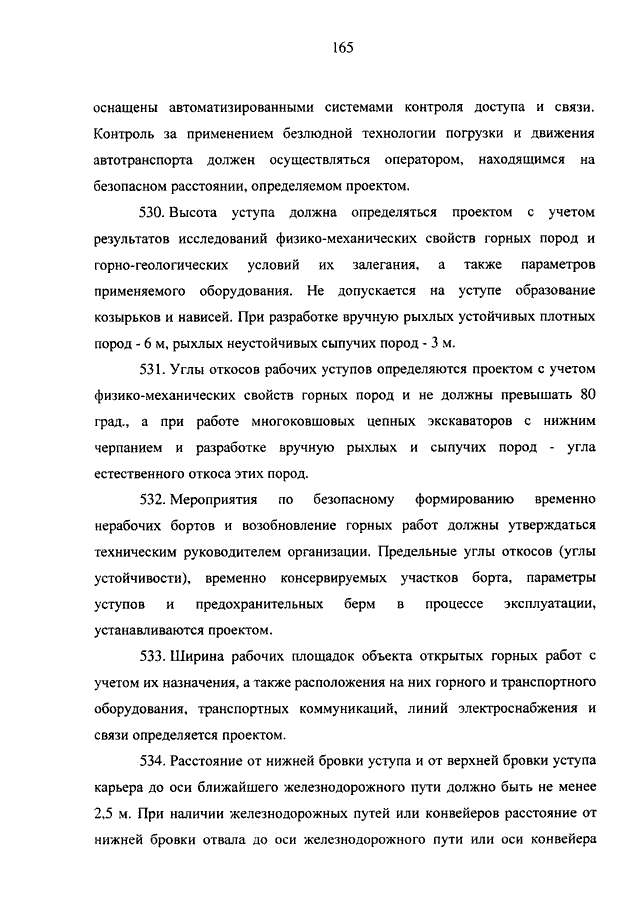 165

оснащены автоматизированными системами контроля доступа и связи. Контроль за применением безлюдной технологии погрузки и движения автотранспорта должен осуществляться оператором, находящимся на безопасном расстоянии, определяемом проектом.

530. Высота уступа должна определяться проектом с учетом результатов исследований физико-механических свойств горных пород и горно-геологических условий их залегания, а также параметров применяемого оборудования. Не допускается на уступе образование козырьков и нависей. При разработке вручную рыхлых устойчивых плотных пород - 6 м, рыхлых неустойчивых сыпучих пород - 3 м.

531. Углы откосов рабочих уступов определяются проектом с учетом физико-механических свойств горных пород и не должны превышать 80 град., а при работе многоковшовых цепных экскаваторов с нижним черпанием и разработке вручную рыхлых и сыпучих пород - угла естественного откоса этих пород.

532. Мероприятия по безопасному формированию временно нерабочих бортов и возобновление горных работ должны утверждаться техническим руководителем организации. Предельные углы откосов (углы устойчивости), временно консервируемых участков борта, параметры уступов и предохранительных берм в процессе эксплуатации, устанавливаются проектом.

533. Ширина рабочих площадок объекта открытых горных работ с учетом их назначения, а также расположения на них горного и транспортного оборудования, транспортных коммуникаций, линий электроснабжения и связи определяется проектом.

534. Расстояние от нижней бровки уступа и от верхней бровки уступа карьера до оси ближайшего железнодорожного пути должно быть не менее 2,5 м. При наличии железнодорожных путей или конвейеров расстояние от нижней бровки отвала до оси железнодорожного пути или оси конвейера